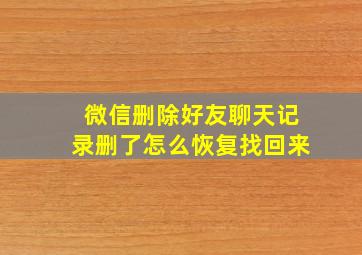 微信删除好友聊天记录删了怎么恢复找回来